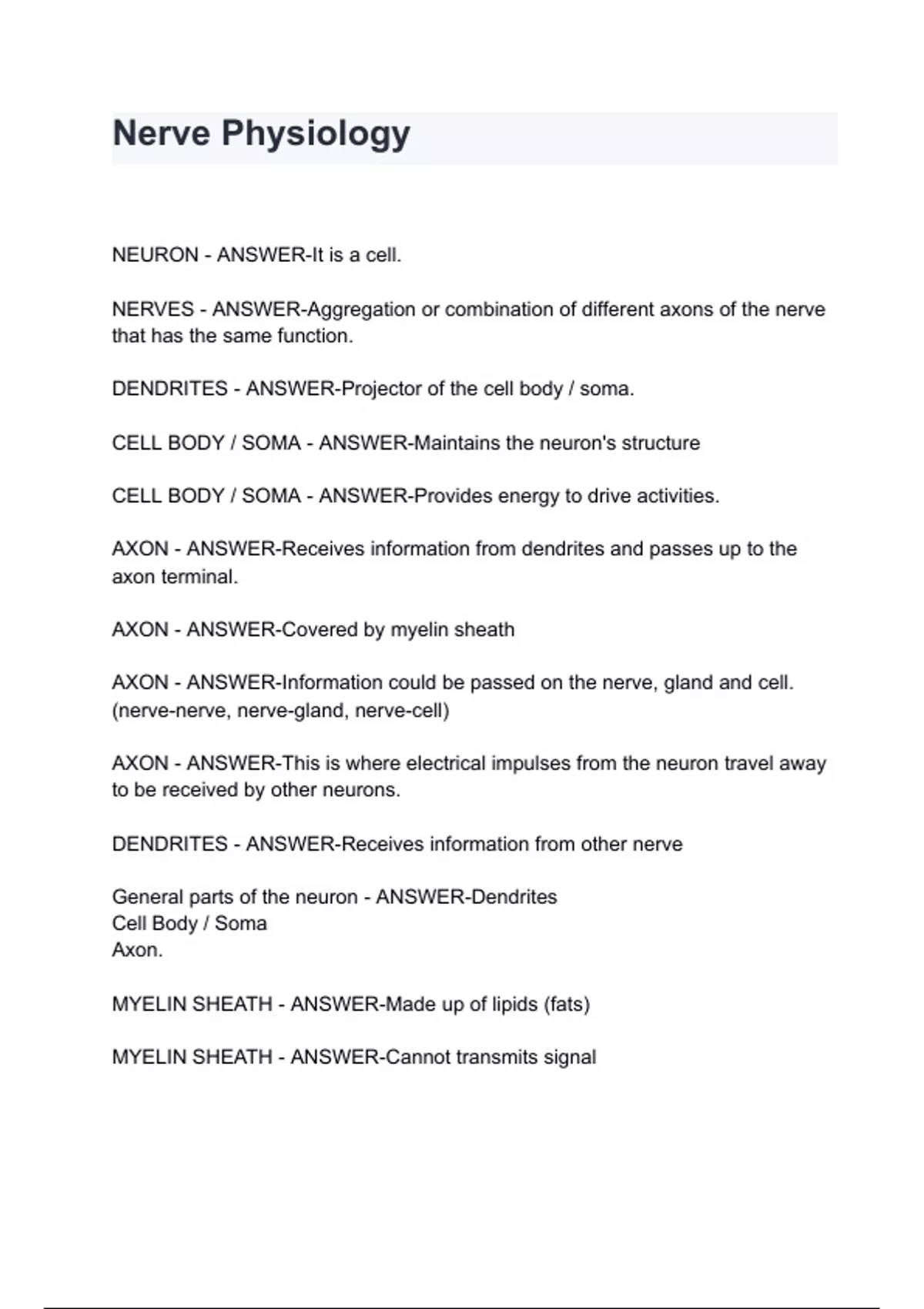 Nerve Physiology

NEURON - ANSWER-It is a cell.

NERVES - ANSWER-Aggregation or combination of different axons of the nerve that has the same function.

DENDRITES - ANSWER-Projector of the cell body / soma.

CELL BODY / SOMA - ANSWER-Maintains the neuron's structure

CELL BODY / SOMA - ANSWER-Provides energy to drive activities.

AXON - ANSWER-Receives information from dendrites and passes up to the axon terminal.

AXON - ANSWER-Covered by myelin sheath

AXON - ANSWER-Information could be passed on the nerve, gland and cell. (nerve-nerve, nerve-gland, nerve-cell)

AXON - ANSWER-This is where electrical impulses from the neuron travel away to be received by other neurons.

DENDRITES - ANSWER-Receives information from other nerve

General parts of the neuron - ANSWER-Dendrites
Cell Body / Soma
Axon.

MYELIN SHEATH - ANSWER-Made up of lipids (fats)

MYELIN SHEATH - ANSWER-Cannot transmits signal